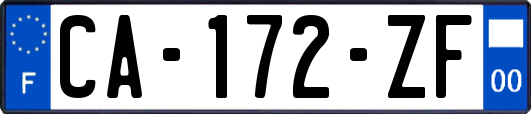 F

CA-172-ZF

00